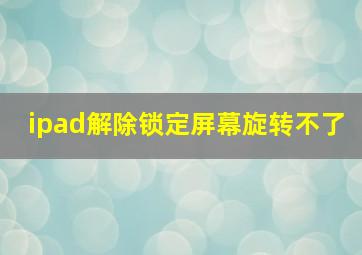 ipad解除锁定屏幕旋转不了